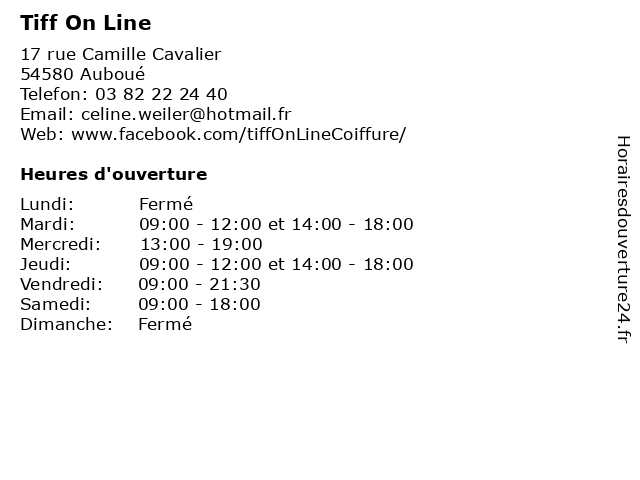 Tiff On Line

17 rue Camille Cavalier
54580 Auboué
Telefon: 03 82 22 24 40
Email: celine.weiler@hotmail.fr
Web: www.facebook.com/tiffOnLineCoiffure/

Heures d'ouverture

Lundi: Fermé
Mardi: 09:00 - 12:00 et 14:00 - 18:00
Mercredi: 13:00 - 19:00
Jeudi: 09:00 - 12:00 et 14:00 - 18:00
Vendredi: 09:00 - 21:30
Samedi: 09:00 - 18:00
Dimanche: Fermé

Horairesdouverture24.fr